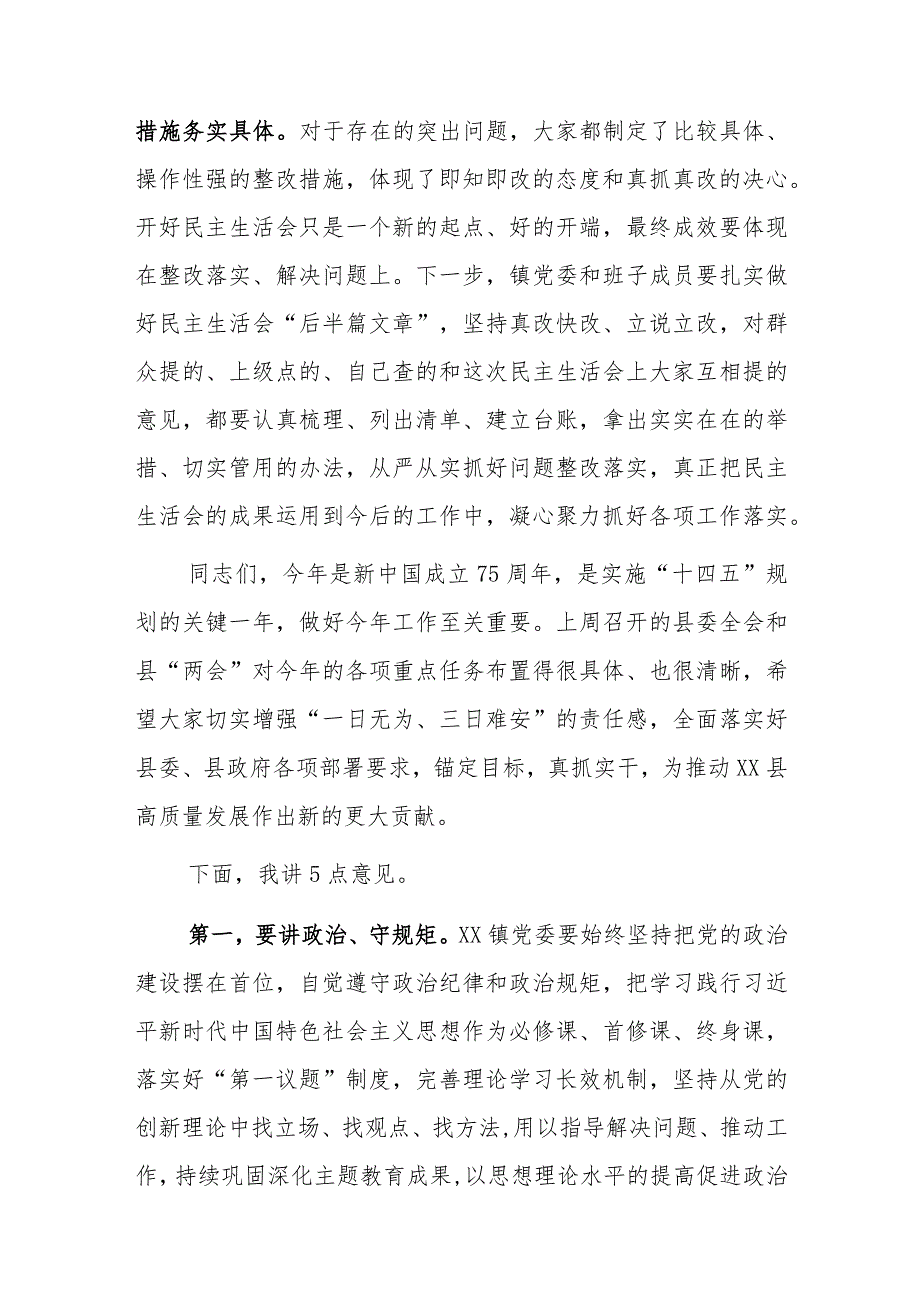 措施务实具体。对于存在的突出问题，大家都制定了比较具体、操作性强的整改措施，体现了即知即改的态度和真抓真改的决心。开好民主生活会只是一个新的起点、好的开端，最终成效要体现在整改落实、解决问题上。下一步，镇党委和班子成员要扎实做好民主生活会“后半篇文章”，坚持真改快改、立说立改，对群众提的、上级点的、自己查的和这次民主生活会上大家互相提的意见，都要认真梳理、列出清单、建立台账，拿出实实在在的举措、切实管用的办法，从严从实抓好问题整改落实，真正把民主生活会的成果运用到今后的工作中，凝心聚力抓好各项工作落实。

同志们，今年是新中国成立75周年，是实施“十四五”规划的关键一年，做好今年工作至关重要。上周召开的县委全会和县“两会”对今年的各项重点任务布置得很具体、也很清晰，希望大家切实增强“一日无为、三日难安”的责任感，全面落实好县委、县政府各项部署要求，锚定目标，真抓实干，为推动XX县高质量发展作出新的更大贡献。

下面，我讲5点意见。

第一，要讲政治、守规矩。XX镇党委要始终坚持把党的政治建设摆在首位，自觉遵守政治纪律和政治规矩，把学习践行习近平新时代中国特色社会主义思想作为必修课、首修课、终身课，落实好“第一议题”制度，完善理论学习长效机制，坚持从党的创新理论中找立场、找观点、找方法,用以指导解决问题、推动工作,持续巩固深化主题教育成果,以思想理论水平的提高促进政治